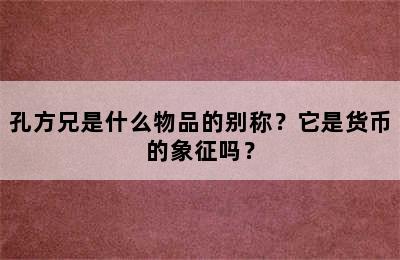 孔方兄是什么物品的别称？它是货币的象征吗？